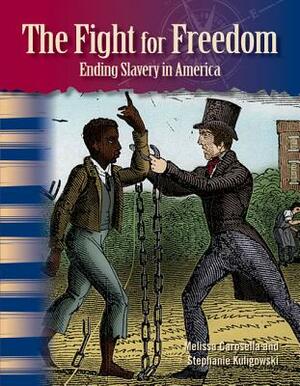 The Fight for Freedom
Ending Slavery in America

Melissa Carosella and
Stephanie Kuligowski